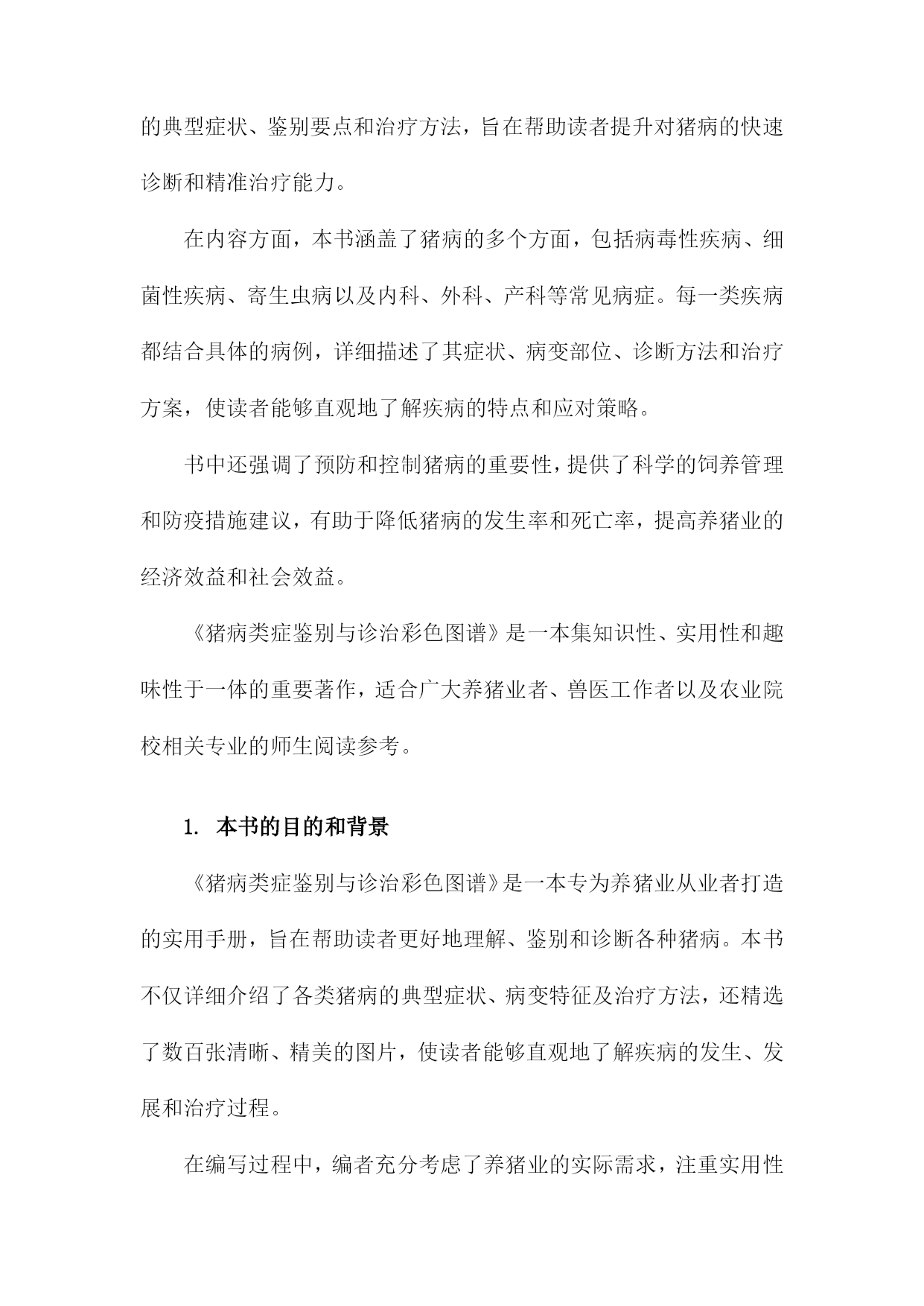 的典型症状、鉴别要点和治疗方法，旨在帮助读者提升对猪病的快速诊断和精准治疗能力。

在内容方面，本书涵盖了猪病的多个方面，包括病毒性疾病、细菌性疾病、寄生虫病以及内科、外科、产科等常见病症。每一类疾病都结合具体的病例，详细描述了其症状、病变部位、诊断方法和治疗方案，使读者能够直观地了解疾病的特点和应对策略。

书中还强调了预防和控制猪病的重要性，提供了科学的饲养管理和防疫措施建议，有助于降低猪病的发生率和死亡率，提高养猪业的经济效益和社会效益。

《猪病类症鉴别与诊治彩色图谱》是一本集知识性、实用性和趣味性于一体的重要著作，适合广大养猪业者、兽医工作者以及农业院校相关专业的师生阅读参考。

1. 本书的目的和背景

《猪病类症鉴别与诊治彩色图谱》是一本专为养猪业从业者打造的实用手册，旨在帮助读者更好地理解、鉴别和诊断各种猪病。本书不仅详细介绍了各类猪病的典型症状、病变特征及治疗方法，还精选了数百张清晰、精美的图片，使读者能够直观地了解疾病的发生、发展和治疗过程。

在编写过程中，编者充分考虑了养猪业的实际需求，注重实用性